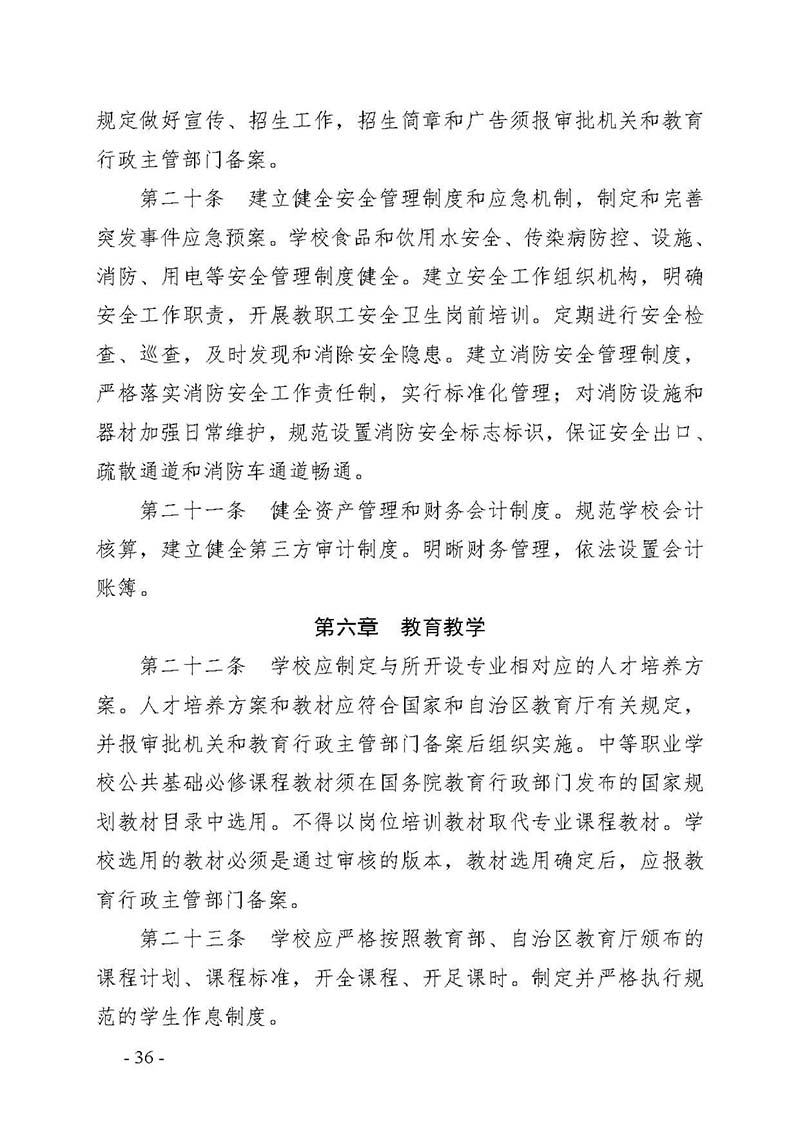 规定做好宣传、招生工作，招生简章和广告须报审批机关和教育行政主管部门备案。

第二十条　建立健全安全管理制度和应急机制，制定和完善突发事件应急预案。学校食品和饮用水安全、传染病防控、设施、消防、用电等安全管理制度健全。建立安全工作组织机构，明确安全工作职责，开展教职工安全卫生岗前培训。定期进行安全检查、巡查，及时发现和消除安全隐患。建立消防安全管理制度，严格落实消防安全工作责任制，实行标准化管理；对消防设施和器材加强日常维护，规范设置消防安全标志标识，保证安全出口、疏散通道和消防车通道畅通。

第二十一条　健全资产管理和财务会计制度。规范学校会计核算，建立健全第三方审计制度。明晰财务管理，依法设置会计账簿。

第六章　教育教学

第二十二条　学校应制定与所开设专业相对应的人才培养方案。人才培养方案和教材应符合国家和自治区教育厅有关规定，并报审批机关和教育行政主管部门备案后组织实施。中等职业学校公共基础必修课程教材须在国务院教育行政部门发布的国家规划教材目录中选用。不得以岗位培训教材取代专业课程教材。学校选用的教材必须是通过审核的版本，教材选用确定后，应报教育行政主管部门备案。

第二十三条　学校应严格按照教育部、自治区教育厅颁布的课程计划、课程标准，开全课程、开足课时。制定并严格执行规范的学生作息制度。

- 36 -